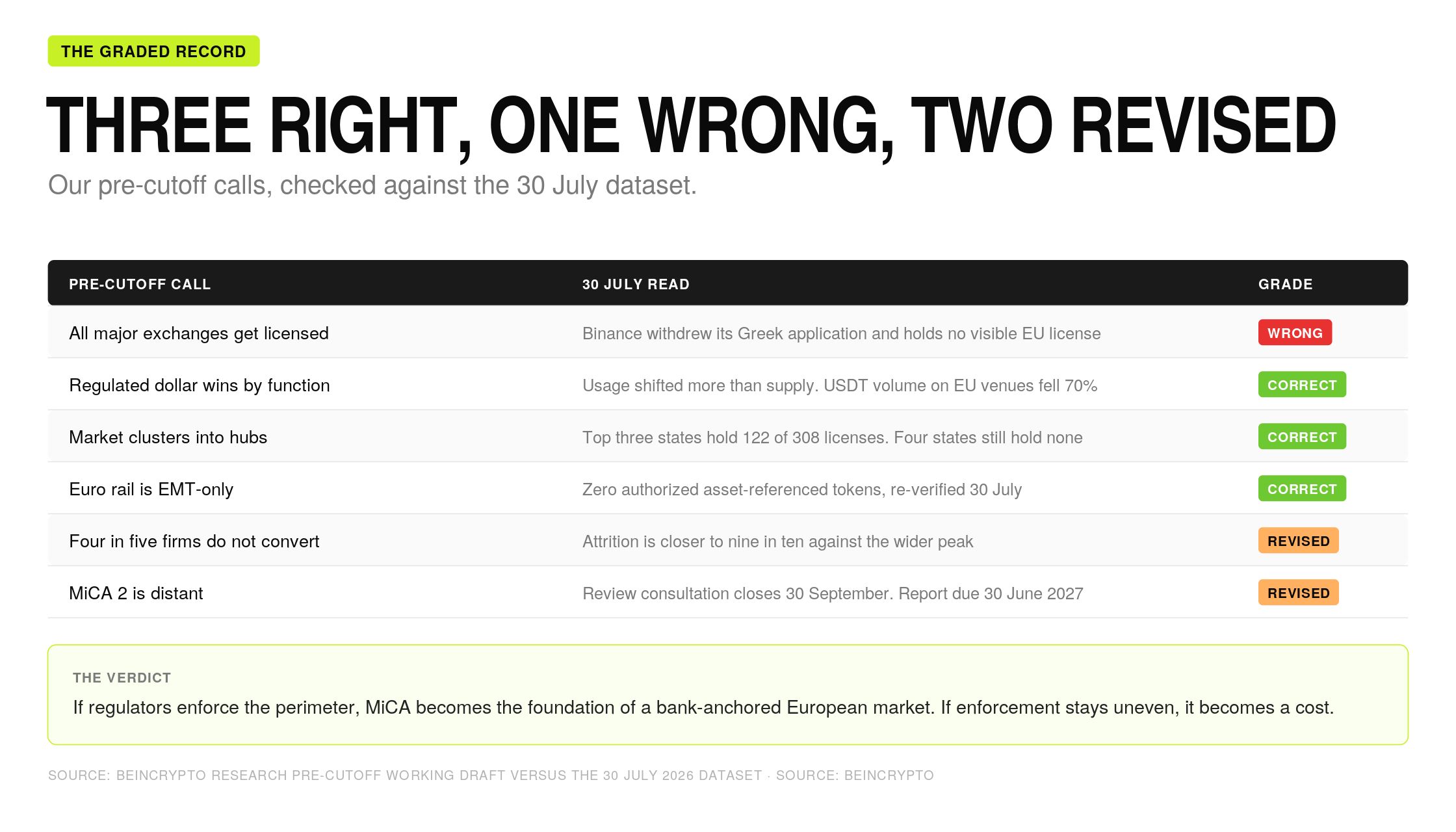 THE GRADED RECORD

THREE RIGHT, ONE WRONG, TWO REVISED

Our pre-cutoff calls, checked against the 30 July dataset.

| PRE-CUTOFF CALL | 30 JULY READ | GRADE |
|---|---|---|
| All major exchanges get licensed | Binance withdrew its Greek application and holds no visible EU license | WRONG |
| Regulated dollar wins by function | Usage shifted more than supply. USDT volume on EU venues fell 70% | CORRECT |
| Market clusters into hubs | Top three states hold 122 of 308 licenses. Four states still hold none | CORRECT |
| Euro rail is EMT-only | Zero authorized asset-referenced tokens, re-verified 30 July | CORRECT |
| Four in five firms do not convert | Attrition is closer to nine in ten against the wider peak | REVISED |
| MiCA 2 is distant | Review consultation closes 30 September. Report due 30 June 2027 | REVISED |

THE VERDICT

If regulators enforce the perimeter, MiCA becomes the foundation of a bank-anchored European market. If enforcement stays uneven, it becomes a cost.

SOURCE: BEINCRYPTO RESEARCH PRE-CUTOFF WORKING DRAFT VERSUS THE 30 JULY 2026 DATASET · SOURCE: BEINCRYPTO